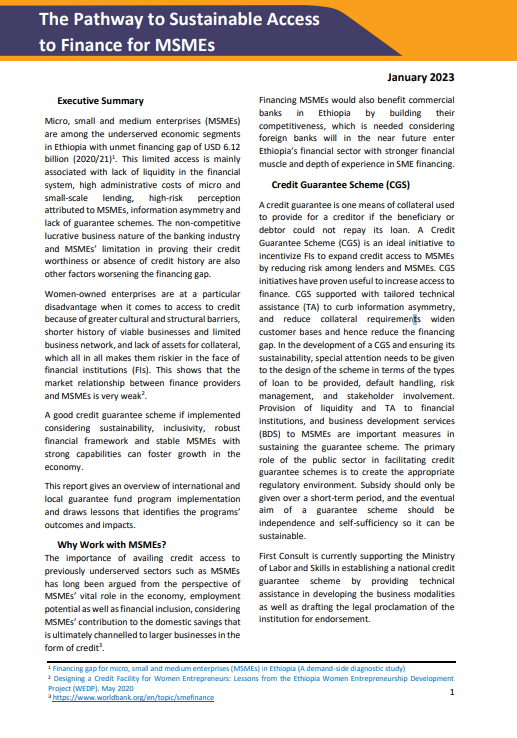 The Pathway to Sustainable Access to Finance for MSMEs

January 2023

Executive Summary

Micro, small and medium enterprises (MSMEs) are among the underserved economic segments in Ethiopia with unmet financing gap of USD 6.12 billion (2020/21)$^1$. This limited access is mainly associated with lack of liquidity in the financial system, high administrative costs of micro and small-scale lending, high-risk perception attributed to MSMEs, information asymmetry and lack of guarantee schemes. The non-competitive lucrative business nature of the banking industry and MSMEs' limitation in proving their credit worthiness or absence of credit history are also other factors worsening the financing gap.

Women-owned enterprises are at a particular disadvantage when it comes to access to credit because of greater cultural and structural barriers, shorter history of viable businesses and limited business network, and lack of assets for collateral, which all in all makes them riskier in the face of financial institutions (FIs). This shows that the market relationship between finance providers and MSMEs is very weak$^2$.

A good credit guarantee scheme if implemented considering sustainability, inclusivity, robust financial framework and stable MSMEs with strong capabilities can foster growth in the economy.

This report gives an overview of international and local guarantee fund program implementation and draws lessons that identifies the programs' outcomes and impacts.

Why Work with MSMEs?

The importance of availing credit access to previously underserved sectors such as MSMEs has long been argued from the perspective of MSMEs' vital role in the economy, employment potential as well as financial inclusion, considering MSMEs' contribution to the domestic savings that is ultimately channelled to larger businesses in the form of credit$^3$.

Financing MSMEs would also benefit commercial banks in Ethiopia by building their competitiveness, which is needed considering foreign banks will in the near future enter Ethiopia's financial sector with stronger financial muscle and depth of experience in SME financing.

Credit Guarantee Scheme (CGS)

A credit guarantee is one means of collateral used to provide for a creditor if the beneficiary or debtor could not repay its loan. A Credit Guarantee Scheme (CGS) is an ideal initiative to incentivize FIs to expand credit access to MSMEs by reducing risk among lenders and MSMEs. CGS initiatives have proven useful to increase access to finance. CGS supported with tailored technical assistance (TA) to curb information asymmetry, and reduce collateral requirements widen customer bases and hence reduce the financing gap. In the development of a CGS and ensuring its sustainability, special attention needs to be given to the design of the scheme in terms of the types of loan to be provided, default handling, risk management, and stakeholder involvement. Provision of liquidity and TA to financial institutions, and business development services (BDS) to MSMEs are important measures in sustaining the guarantee scheme. The primary role of the public sector in facilitating credit guarantee schemes is to create the appropriate regulatory environment. Subsidy should only be given over a short-term period, and the eventual aim of a guarantee scheme should be independence and self-sufficiency so it can be sustainable.

First Consult is currently supporting the Ministry of Labor and Skills in establishing a national credit guarantee scheme by providing technical assistance in developing the business modalities as well as drafting the legal proclamation of the institution for endorsement.

$^1$ Financing gap for micro, small and medium enterprises (MSMEs) in Ethiopia (A demand-side diagnostic study)
$^2$ Designing a Credit Facility for Women Entrepreneurs: Lessons from the Ethiopia Women Entrepreneurship Development Project (WEDP). May 2020
$^3$ https://www.worldbank.org/en/topic/smefinance

1